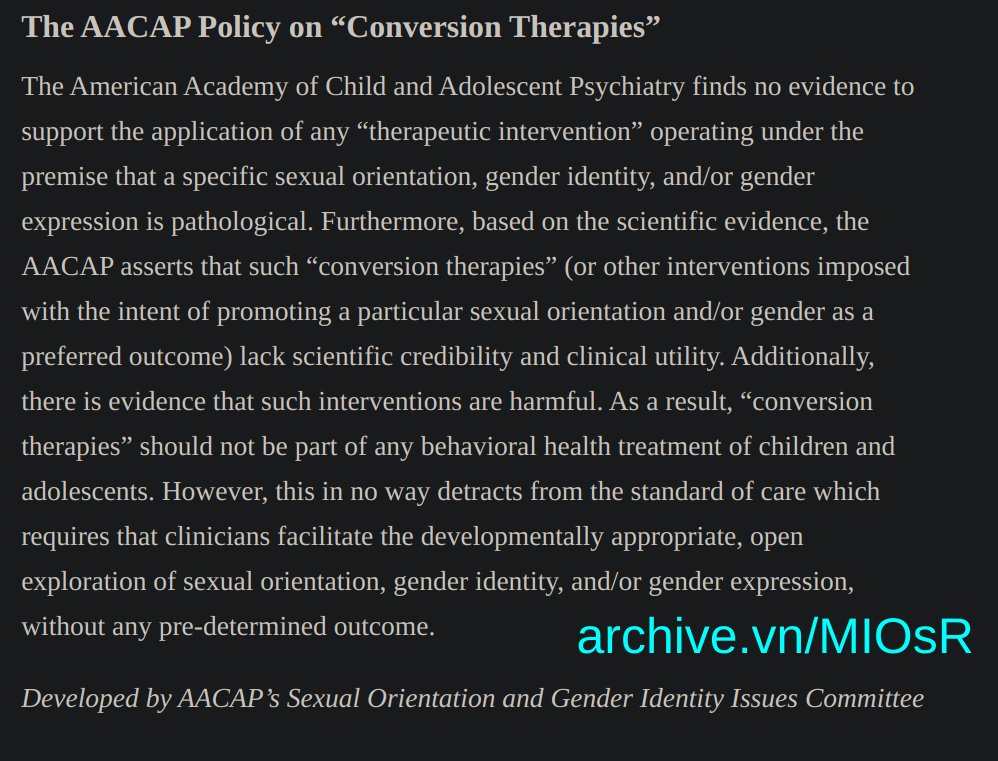 The AACAP Policy on “Conversion Therapies”

The American Academy of Child and Adolescent Psychiatry finds no evidence to support the application of any “therapeutic intervention” operating under the premise that a specific sexual orientation, gender identity, and/or gender expression is pathological. Furthermore, based on the scientific evidence, the AACAP asserts that such “conversion therapies” (or other interventions imposed with the intent of promoting a particular sexual orientation and/or gender as a preferred outcome) lack scientific credibility and clinical utility. Additionally, there is evidence that such interventions are harmful. As a result, “conversion therapies” should not be part of any behavioral health treatment of children and adolescents. However, this in no way detracts from the standard of care which requires that clinicians facilitate the developmentally appropriate, open exploration of sexual orientation, gender identity, and/or gender expression, without any pre-determined outcome.

archive.vn/MIOsR

Developed by AACAP’s Sexual Orientation and Gender Identity Issues Committee